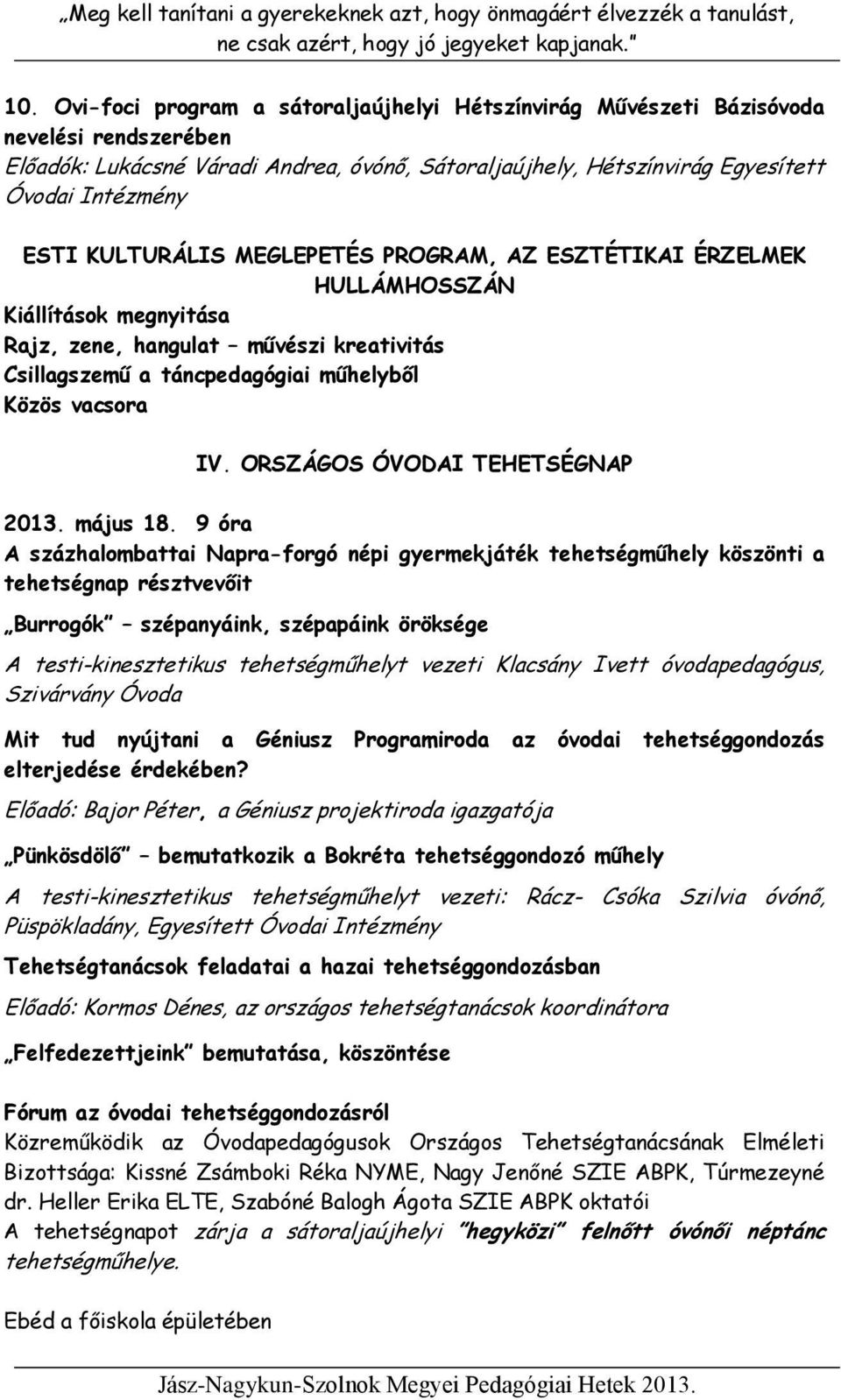 „Meg kell tanítani a gyerekeknek azt, hogy önmagáért élvezzék a tanulást, ne csak azért, hogy jó jegyeket kapjanak.”

10. Ovi-foci program a sátoraljaújhelyi Hétszínvirág Művészeti Bázisóvoda nevelési rendszerében
Előadók: Lukácsné Váradi Andrea, óvónő, Sátoraljaújhely, Hétszínvirág Egyesített Óvodai Intézmény

ESTI KULTURÁLIS MEGLEPETÉS PROGRAM, AZ ESZTÉTIKAI ÉRZELMEK HULLÁMHOSSZÁN
Kiállítások megnyitása
Rajz, zene, hangulat – művészi kreativitás
Csillagszemű a táncpedagógiai műhelyből
Közös vacsora

IV. ORSZÁGOS ÓVODAI TEHETSÉGNAP

2013. május 18. 9 óra
A százhalombattai Napra-forgó népi gyermekjáték tehetségműhely köszönti a tehetségnap résztvevőit

„Burrogók” – szépanyáink, szépapáink öröksége

A testi-kinesztetikus tehetségműhelyt vezeti Klacsány Ivett óvodapedagógus, Szivárvány Óvoda

Mit tud nyújtani a Géniusz Programiroda az óvodai tehetséggondozás elterjedése érdekében?

Előadó: Bajor Péter, a Géniusz projektiroda igazgatója

„Pünkösdölő” – bemutatkozik a Bokréta tehetséggondozó műhely

A testi-kinesztetikus tehetségműhelyt vezeti: Rácz- Csóka Szilvia óvónő, Püspökladány, Egyesített Óvodai Intézmény

Tehetségtanácsok feladatai a hazai tehetséggondozásban

Előadó: Kormos Dénes, az országos tehetségtanácsok koordinátora

„Felfedezettjeink” bemutatása, köszöntése

Fórum az óvodai tehetséggondozásról
Közreműködik az Óvodapedagógusok Országos Tehetségtanácsának Elméleti Bizottsága: Kissné Zsámboki Réka NYME, Nagy Jenőné SZIE ABPK, Túrmezeyné dr. Heller Erika ELTE, Szabóné Balogh Ágota SZIE ABPK oktatói
A tehetségnapot zárja a sátoraljaújhelyi ”hegyközi” felnőtt óvónői néptánc tehetségműhelye.

Ebéd a főiskola épületében

Jász-Nagykun-Szolnok Megyei Pedagógiai Hetek 2013.